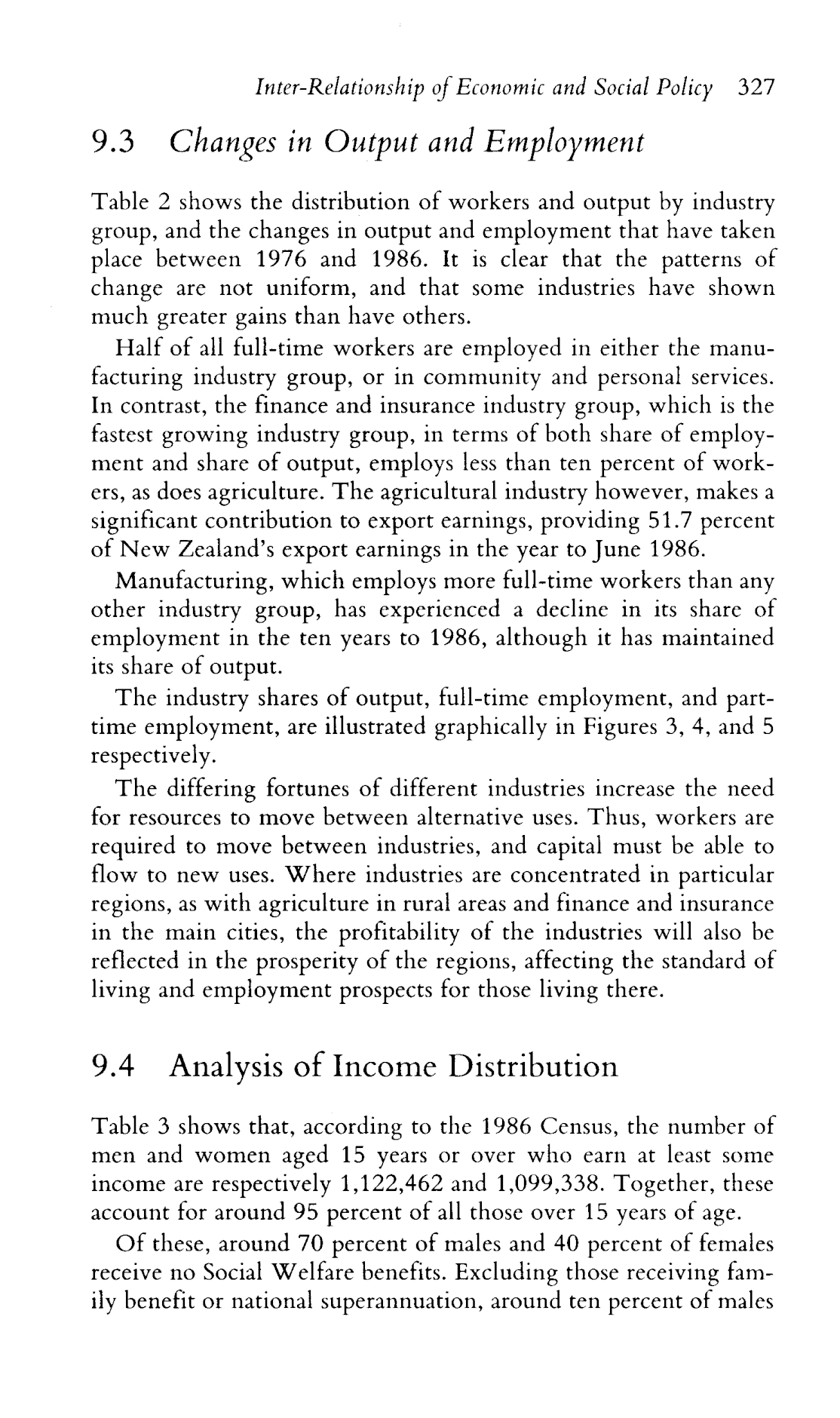 Inter-Relationship of Economic and Social Policy 327

9.3 Changes in Output and Employment

Table 2 shows the distribution of workers and output by industry group, and the changes in output and employment that have taken place between 1976 and 1986. It is clear that the patterns of change are not uniform, and that some industries have shown much greater gains than have others.

Half of all full-time workers are employed in either the manufacturing industry group, or in community and personal services. In contrast, the finance and insurance industry group, which is the fastest growing industry group, in terms of both share of employment and share of output, employs less than ten percent of workers, as does agriculture. The agricultural industry however, makes a significant contribution to export earnings, providing 51.7 percent of New Zealand's export earnings in the year to June 1986.

Manufacturing, which employs more full-time workers than any other industry group, has experienced a decline in its share of employment in the ten years to 1986, although it has maintained its share of output.

The industry shares of output, full-time employment, and part-time employment, are illustrated graphically in Figures 3, 4, and 5 respectively.

The differing fortunes of different industries increase the need for resources to move between alternative uses. Thus, workers are required to move between industries, and capital must be able to flow to new uses. Where industries are concentrated in particular regions, as with agriculture in rural areas and finance and insurance in the main cities, the profitability of the industries will also be reflected in the prosperity of the regions, affecting the standard of living and employment prospects for those living there.

9.4 Analysis of Income Distribution

Table 3 shows that, according to the 1986 Census, the number of men and women aged 15 years or over who earn at least some income are respectively 1,122,462 and 1,099,338. Together, these account for around 95 percent of all those over 15 years of age.

Of these, around 70 percent of males and 40 percent of females receive no Social Welfare benefits. Excluding those receiving family benefit or national superannuation, around ten percent of males